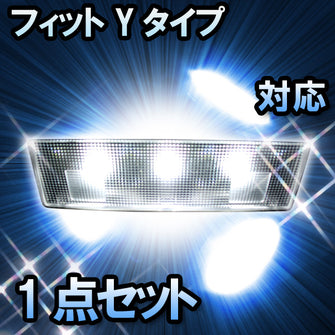 フィット Y タイプ

対応

1点セット